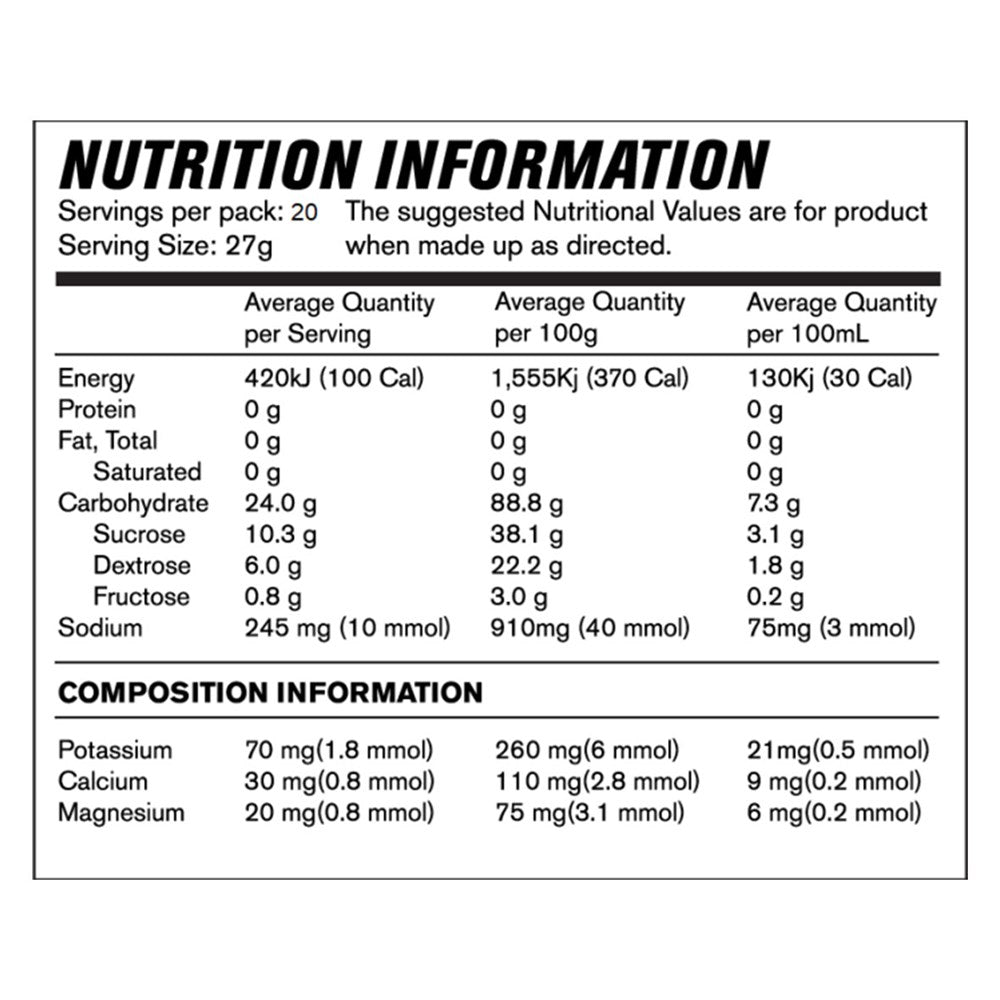 NUTRITION INFORMATION

Servings per pack: 20
Serving Size: 27g

The suggested Nutritional Values are for product when made up as directed.

| | Average Quantity per Serving | Average Quantity per 100g | Average Quantity per 100mL |
|---|---|---|---|
| Energy | 420kJ (100 Cal) | 1,555Kj (370 Cal) | 130Kj (30 Cal) |
| Protein | 0 g | 0 g | 0 g |
| Fat, Total | 0 g | 0 g | 0 g |
| Saturated | 0 g | 0 g | 0 g |
| Carbohydrate | 24.0 g | 88.8 g | 7.3 g |
| Sucrose | 10.3 g | 38.1 g | 3.1 g |
| Dextrose | 6.0 g | 22.2 g | 1.8 g |
| Fructose | 0.8 g | 3.0 g | 0.2 g |
| Sodium | 245 mg (10 mmol) | 910mg (40 mmol) | 75mg (3 mmol) |

COMPOSITION INFORMATION

| | | | |
|---|---|---|---|
| Potassium | 70 mg(1.8 mmol) | 260 mg(6 mmol) | 21mg(0.5 mmol) |
| Calcium | 30 mg(0.8 mmol) | 110 mg(2.8 mmol) | 9 mg(0.2 mmol) |
| Magnesium | 20 mg(0.8 mmol) | 75 mg(3.1 mmol) | 6 mg(0.2 mmol) |